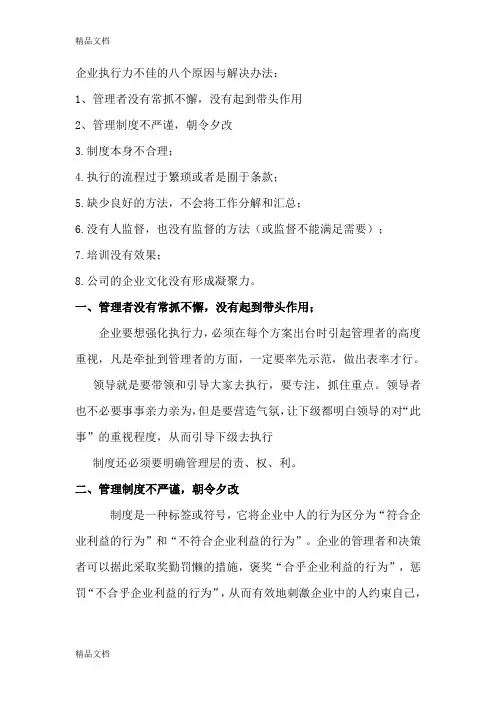 精品文档

企业执行力不佳的八个原因与解决办法：

1、管理者没有常抓不懈，没有起到带头作用

2、管理制度不严谨，朝令夕改

3.制度本身不合理；

4.执行的流程过于繁琐或者是囿于条款；

5.缺少良好的方法，不会将工作分解和汇总；

6.没有人监督，也没有监督的方法（或监督不能满足需要）；

7.培训没有效果；

8.公司的企业文化没有形成凝聚力。

一、管理者没有常抓不懈，没有起到带头作用；

企业要想强化执行力，必须在每个方案出台时引起管理者的高度重视，凡是牵扯到管理者的方面，一定要率先示范，做出表率才行。

领导就是要带领和引导大家去执行，要专注，抓住重点。领导者也不必要事事亲力亲为，但是要营造气氛，让下级都明白领导的对“此事”的重视程度，从而引导下级去执行

制度还必须要明确管理层的责、权、利。

二、管理制度不严谨，朝令夕改

制度是一种标签或符号，它将企业中人的行为区分为“符合企业利益的行为”和“不符合企业利益的行为”。企业的管理者和决策者可以据此采取奖勤罚懒的措施，褒奖“合乎企业利益的行为”，惩罚“不合乎企业利益的行为”，从而有效地刺激企业中的人约束自己，

精品文档